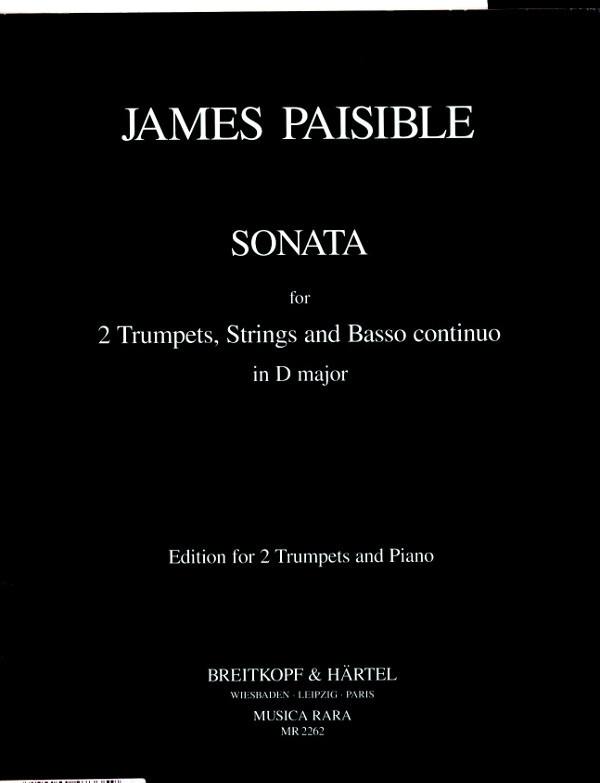 JAMES PAISIBLE

SONATA

for

2 Trumpets, Strings and Basso continuo

in D major

Edition for 2 Trumpets and Piano

BREITKOPF & HÄRTEL

WIESBADEN · LEIPZIG · PARIS

MUSICA RARA

MR 2262